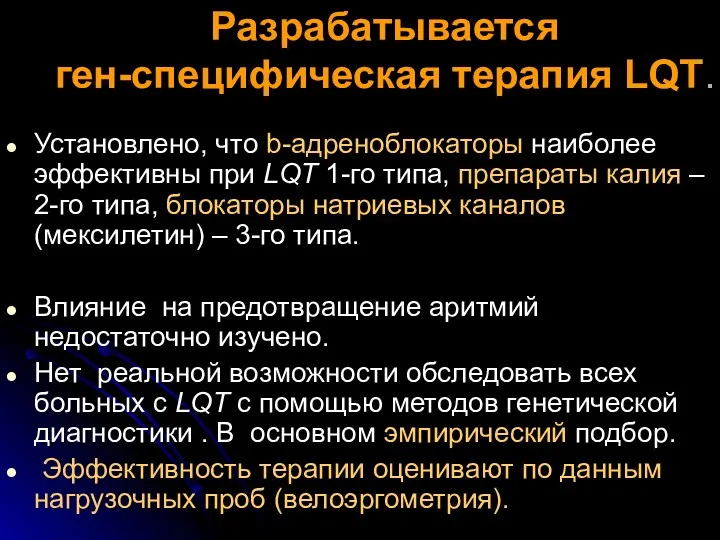 Разрабатывается ген-специфическая терапия LQT.

Установлено, что b-адреноблокаторы наиболее эффективны при LQT 1-го типа, препараты калия – 2-го типа, блокаторы натриевых каналов (мексилетин) – 3-го типа.

Влияние на предотвращение аритмий недостаточно изучено.

Нет реальной возможности обследовать всех больных с LQT с помощью методов генетической диагностики . В основном эмпирический подбор.

Эффективность терапии оценивают по данным нагрузочных проб (велоэргометрия).